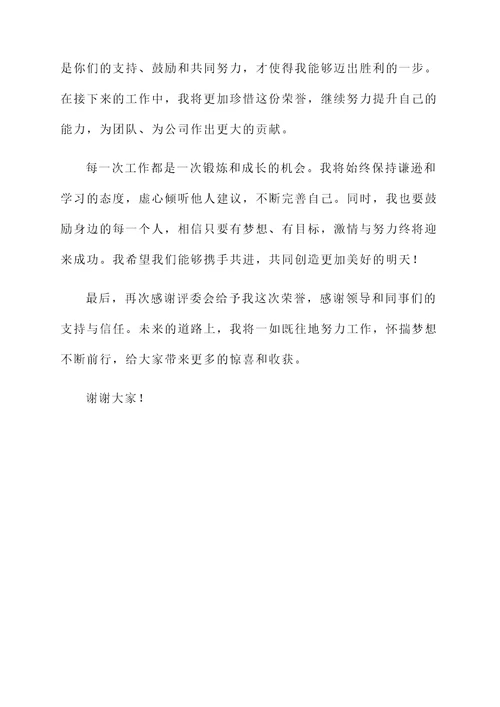 是你们的支持、鼓励和共同努力，才使得我能够迈出胜利的一步。在接下来的工作中，我将更加珍惜这份荣誉，继续努力提升自己的能力，为团队、为公司作出更大的贡献。

每一次工作都是一次锻炼和成长的机会。我将始终保持谦逊和学习的态度，虚心倾听他人建议，不断完善自己。同时，我也要鼓励身边的每一个人，相信只要有梦想、有目标，激情与努力终将迎来成功。我希望我们能够携手共进，共同创造更加美好的明天！

最后，再次感谢评委会给予我这次荣誉，感谢领导和同事们的支持与信任。未来的道路上，我将一如既往地努力工作，怀揣梦想不断前行，给大家带来更多的惊喜和收获。

谢谢大家！